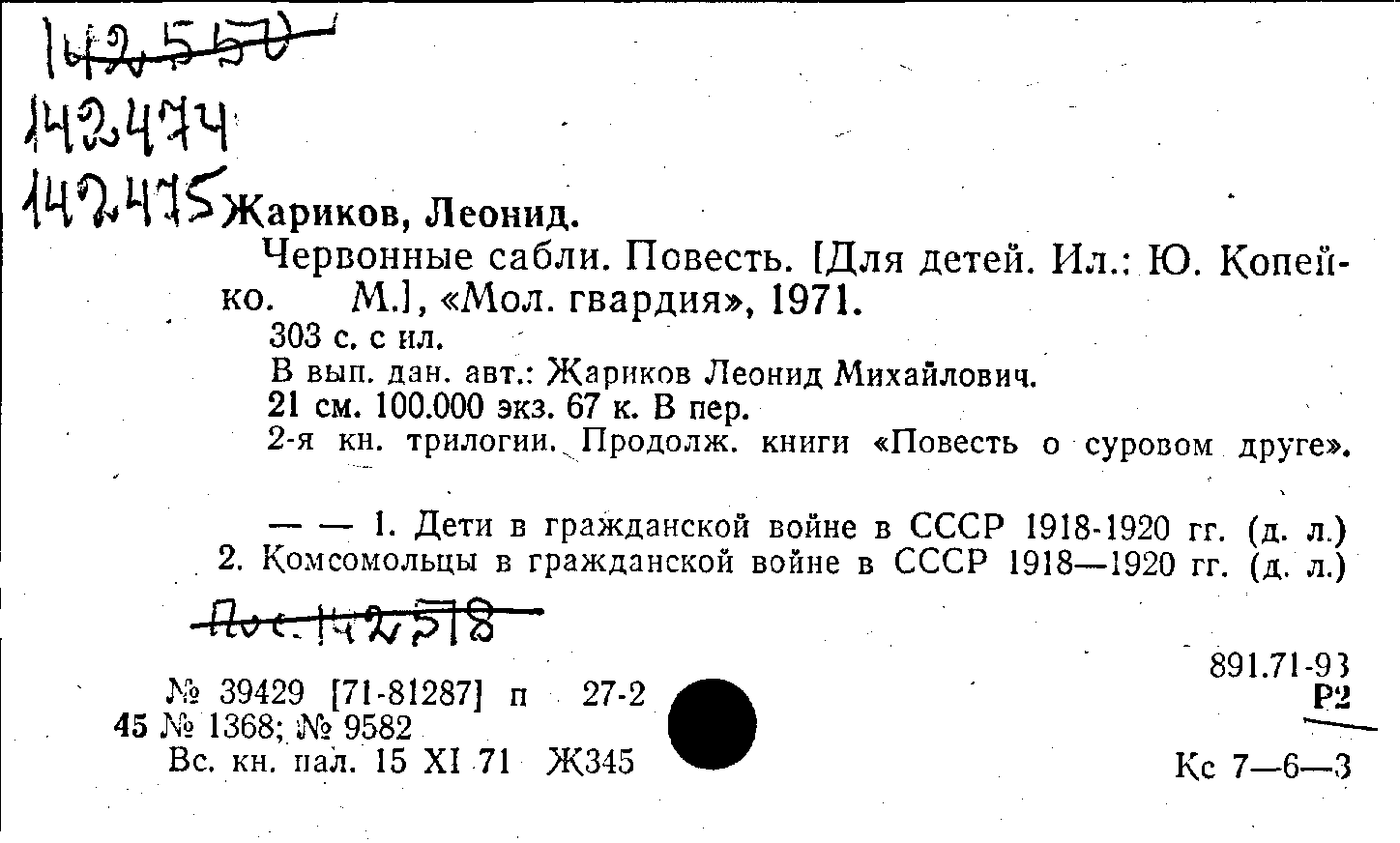 142550
142474
142475 Жариков, Леонид.

Червонные сабли. Повесть. [Для детей. Ил.: Ю. Копейко. М.], «Мол. гвардия», 1971.

303 с. с ил.

В вып. дан. авт.: Жариков Леонид Михайлович.

21 см. 100.000 экз. 67 к. В пер.

2-я кн. трилогии. Продолж. книги «Повесть о суровом друге».

— — 1. Дети в гражданской войне в СССР 1918-1920 гг. (д. л.) 2. Комсомольцы в гражданской войне в СССР 1918—1920 гг. (д. л.)

Пос. 142518

№ 39429 [71-81287] п 27-2
45 № 1368; № 9582
Вс. кн. пал. 15 XI 71 Ж345

891.71-93
Р2

Кс 7—6—3